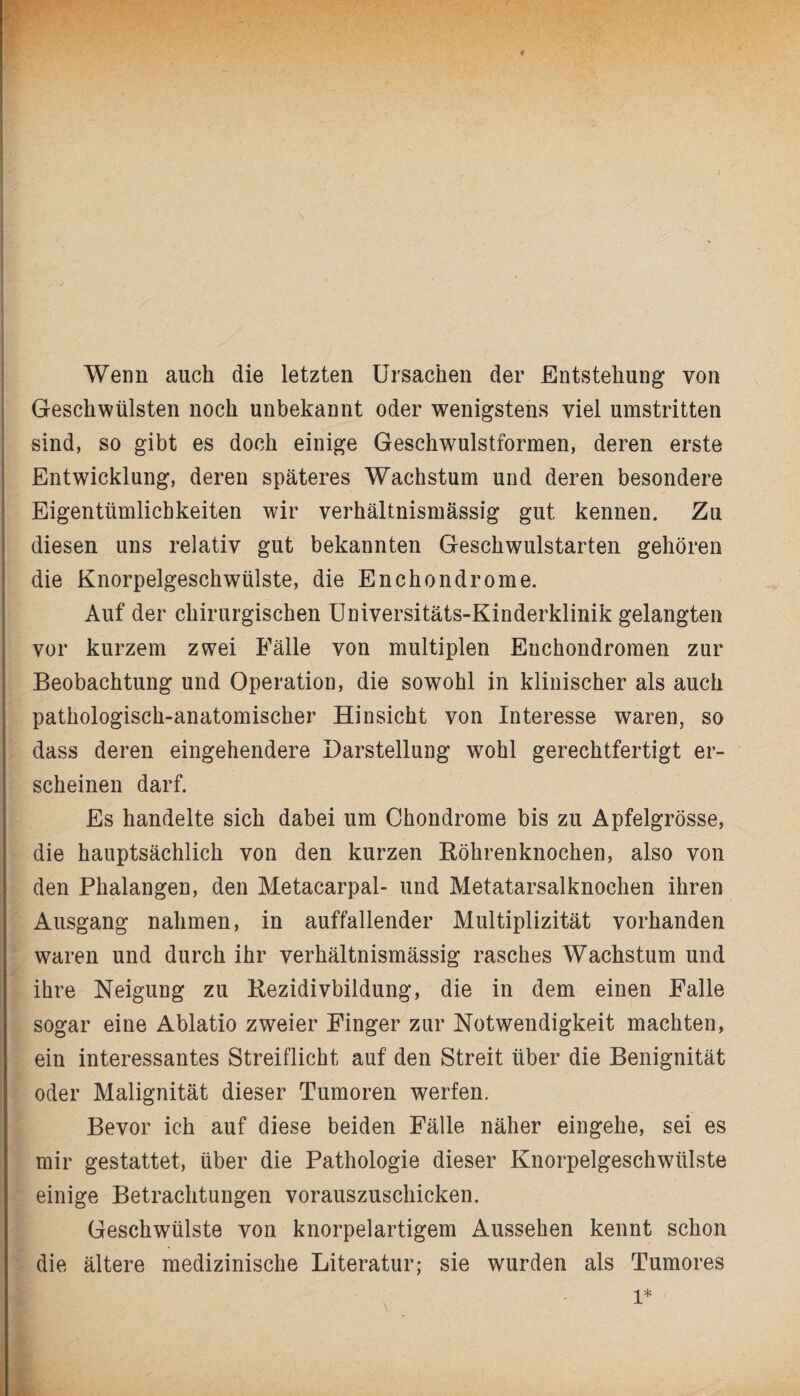 Wenn auch die letzten Ursachen der Entstehung von Geschwülsten noch unbekannt oder wenigstens viel umstritten sind, so gibt es doch einige Geschwulstformen, deren erste Entwicklung, deren späteres Wachstum und deren besondere Eigentümlichkeiten wir verhältnismässig gut kennen. Zu diesen uns relativ gut bekannten Geschwulstarten gehören die Knorpelgeschwülste, die Enchondrome.

Auf der chirurgischen Universitäts-Kinderklinik gelangten vor kurzem zwei Fälle von multiplen Enchondromen zur Beobachtung und Operation, die sowohl in klinischer als auch pathologisch-anatomischer Hinsicht von Interesse waren, so dass deren eingehendere Darstellung wohl gerechtfertigt erscheinen darf.

Es handelte sich dabei um Chondrome bis zu Apfelgrösse, die hauptsächlich von den kurzen Röhrenknochen, also von den Phalangen, den Metacarpal- und Metatarsalknochen ihren Ausgang nahmen, in auffallender Multiplizität vorhanden waren und durch ihr verhältnismässig rasches Wachstum und ihre Neigung zu Rezidivbildung, die in dem einen Falle sogar eine Ablatio zweier Finger zur Notwendigkeit machten, ein interessantes Streiflicht auf den Streit über die Benignität oder Malignität dieser Tumoren werfen.

Bevor ich auf diese beiden Fälle näher eingehe, sei es mir gestattet, über die Pathologie dieser Knorpelgeschwülste einige Betrachtungen vorauszuschicken.

Geschwülste von knorpelartigem Aussehen kennt schon die ältere medizinische Literatur; sie wurden als Tumores

1*